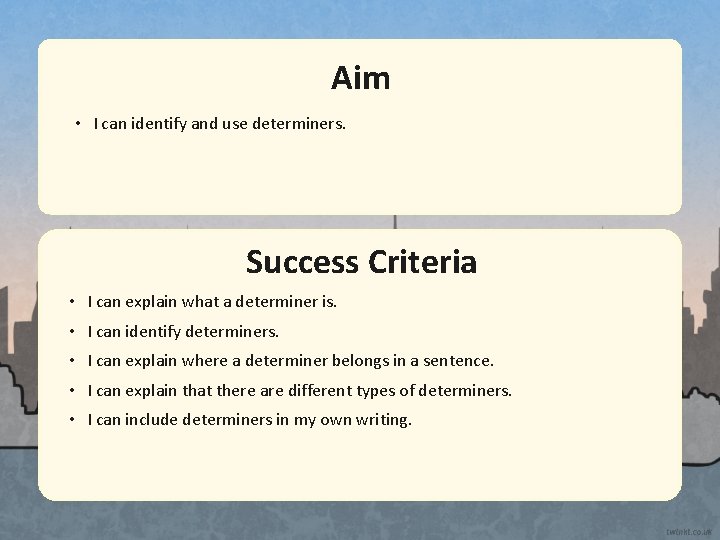 Aim

• I can identify and use determiners.

Success Criteria

• I can explain what a determiner is.
• I can identify determiners.
• I can explain where a determiner belongs in a sentence.
• I can explain that there are different types of determiners.
• I can include determiners in my own writing.

twinkl.co.uk